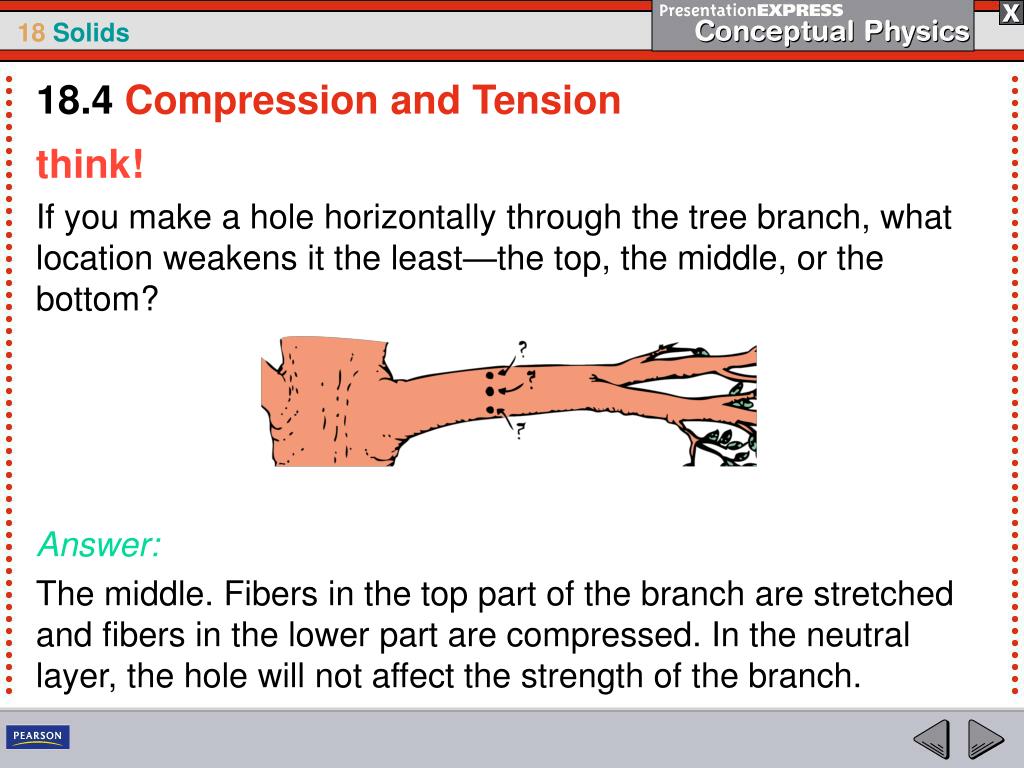 18 Solids

PresentationEXPRESS
Conceptual Physics

X

18.4 Compression and Tension

think!

If you make a hole horizontally through the tree branch, what location weakens it the least—the top, the middle, or the bottom?

?
?
?

Answer:

The middle. Fibers in the top part of the branch are stretched and fibers in the lower part are compressed. In the neutral layer, the hole will not affect the strength of the branch.

PEARSON